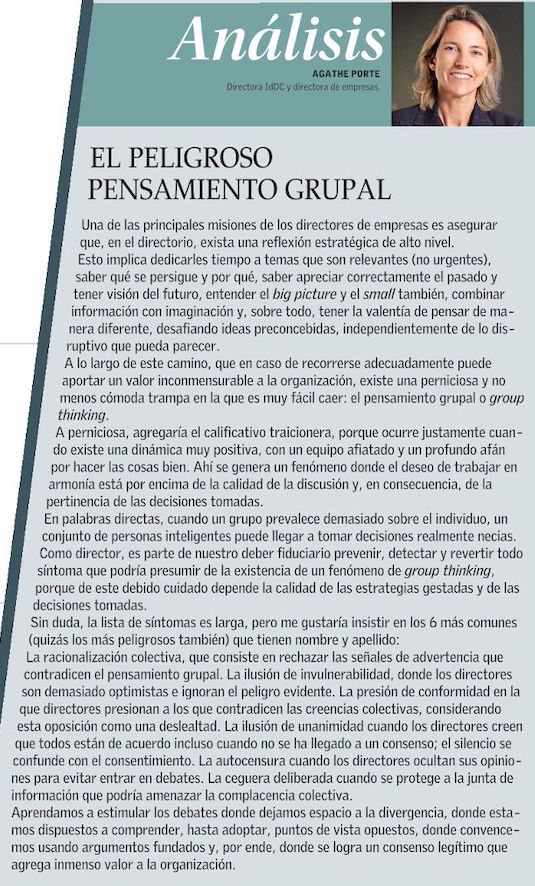 Análisis

AGATHE PORTE
Directora IdDC y directora de empresas.

EL PELIGROSO PENSAMIENTO GRUPAL

Una de las principales misiones de los directores de empresas es asegurar que, en el directorio, exista una reflexión estratégica de alto nivel.

Esto implica dedicarles tiempo a temas que son relevantes (no urgentes), saber qué se persigue y por qué, saber apreciar correctamente el pasado y tener visión del futuro, entender el big picture y el small también, combinar información con imaginación y, sobre todo, tener la valentía de pensar de manera diferente, desafiando ideas preconcebidas, independientemente de lo disruptivo que pueda parecer.

A lo largo de este camino, que en caso de recorrerse adecuadamente puede aportar un valor inconmensurable a la organización, existe una perniciosa y no menos cómoda trampa en la que es muy fácil caer: el pensamiento grupal o group thinking.

A perniciosa, agregaría el calificativo traicionera, porque ocurre justamente cuando existe una dinámica muy positiva, con un equipo afiatado y un profundo afán por hacer las cosas bien. Ahí se genera un fenómeno donde el deseo de trabajar en armonía está por encima de la calidad de la discusión y, en consecuencia, de la pertinencia de las decisiones tomadas.

En palabras directas, cuando un grupo prevalece demasiado sobre el individuo, un conjunto de personas inteligentes puede llegar a tomar decisiones realmente necias.

Como director, es parte de nuestro deber fiduciario prevenir, detectar y revertir todo síntoma que podría presumir de la existencia de un fenómeno de group thinking, porque de este debido cuidado depende la calidad de las estrategias gestadas y de las decisiones tomadas.

Sin duda, la lista de síntomas es larga, pero me gustaría insistir en los 6 más comunes (quizás los más peligrosos también) que tienen nombre y apellido:

La racionalización colectiva, que consiste en rechazar las señales de advertencia que contradicen el pensamiento grupal. La ilusión de invulnerabilidad, donde los directores son demasiado optimistas e ignoran el peligro evidente. La presión de conformidad en la que directores presionan a los que contradicen las creencias colectivas, considerando esta oposición como una deslealtad. La ilusión de unanimidad cuando los directores creen que todos están de acuerdo incluso cuando no se ha llegado a un consenso; el silencio se confunde con el consentimiento. La autocensura cuando los directores ocultan sus opiniones para evitar entrar en debates. La ceguera deliberada cuando se protege a la junta de información que podría amenazar la complacencia colectiva.

Aprendamos a estimular los debates donde dejamos espacio a la divergencia, donde estamos dispuestos a comprender, hasta adoptar, puntos de vista opuestos, donde convencemos usando argumentos fundados y, por ende, donde se logra un consenso legítimo que agrega inmenso valor a la organización.